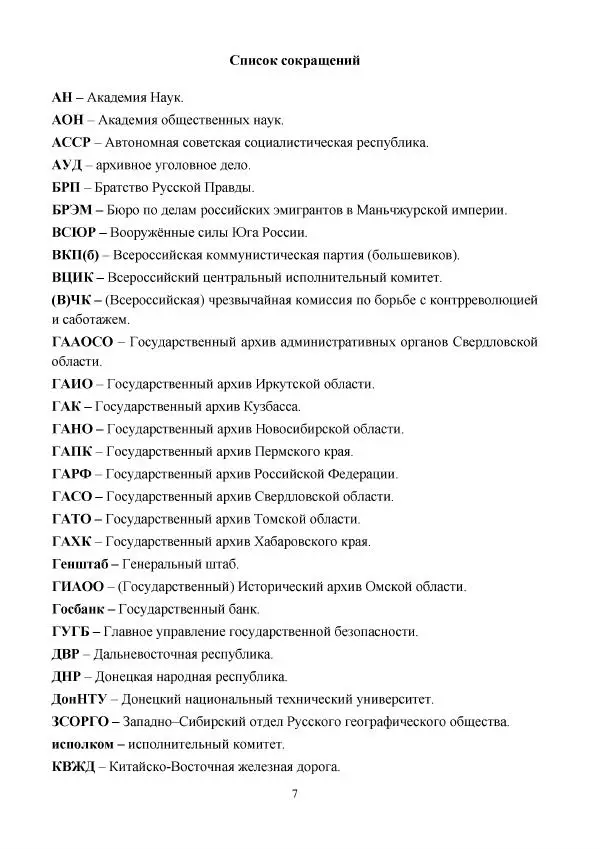 Список сокращений

АН – Академия Наук.

АОН – Академия общественных наук.

АССР – Автономная советская социалистическая республика.

АУД – архивное уголовное дело.

БРП – Братство Русской Правды.

БРЭМ – Бюро по делам российских эмигрантов в Маньчжурской империи.

ВСЮР – Вооружённые силы Юга России.

ВКП(б) – Всероссийская коммунистическая партия (большевиков).

ВЦИК – Всероссийский центральный исполнительный комитет.

(В)ЧК – (Всероссийская) чрезвычайная комиссия по борьбе с контрреволюцией и саботажем.

ГААОСО – Государственный архив административных органов Свердловской области.

ГАИО – Государственный архив Иркутской области.

ГАК – Государственный архив Кузбасса.

ГАНО – Государственный архив Новосибирской области.

ГАПК – Государственный архив Пермского края.

ГАРФ – Государственный архив Российской Федерации.

ГАСО – Государственный архив Свердловской области.

ГАТО – Государственный архив Томской области.

ГАХК – Государственный архив Хабаровского края.

Генштаб – Генеральный штаб.

ГИАОО – (Государственный) Исторический архив Омской области.

Госбанк – Государственный банк.

ГУГБ – Главное управление государственной безопасности.

ДВР – Дальневосточная республика.

ДНР – Донецкая народная республика.

ДонНТУ – Донецкий национальный технический университет.

ЗСОРГО – Западно–Сибирский отдел Русского географического общества.

исполком – исполнительный комитет.

КВЖД – Китайско-Восточная железная дорога.

7